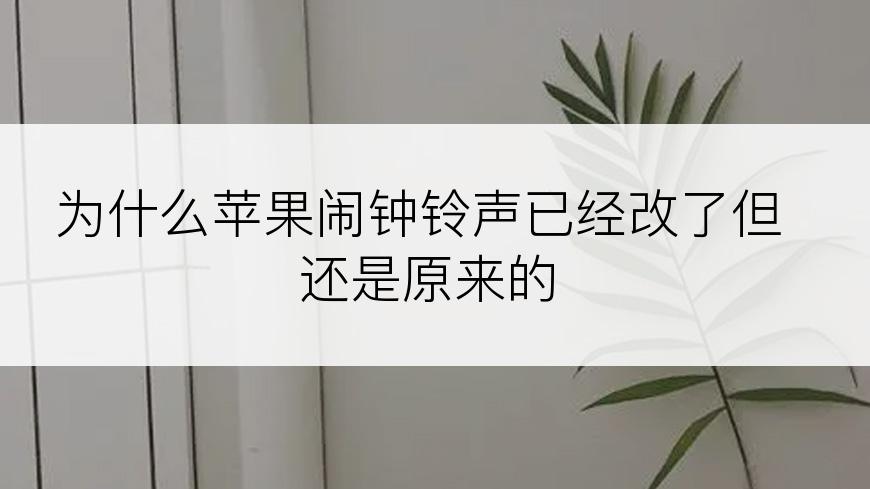 为什么苹果闹钟铃声已经改了但还是原来的